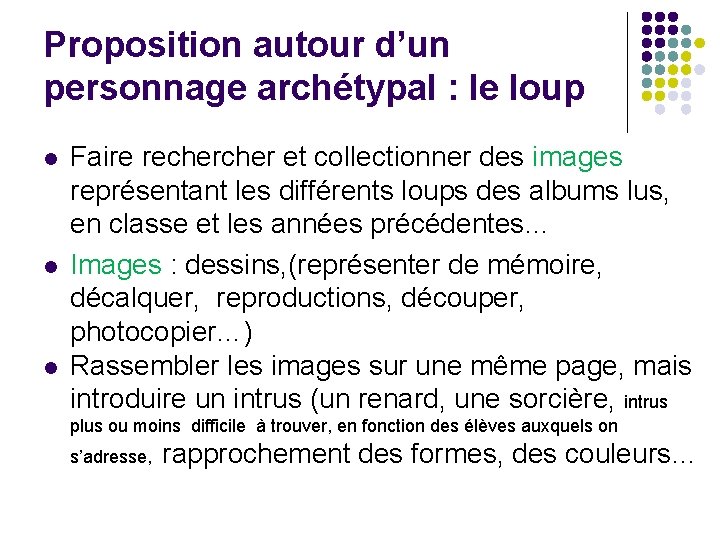 Proposition autour d'un personnage archétypal : le loup

• Faire rechercher et collectionner des images représentant les différents loups des albums lus, en classe et les années précédentes…

• Images : dessins,(représenter de mémoire, décalquer, reproductions, découper, photocopier…)

• Rassembler les images sur une même page, mais introduire un intrus (un renard, une sorcière, intrus plus ou moins difficile à trouver, en fonction des élèves auxquels on s'adresse, rapprochement des formes, des couleurs…